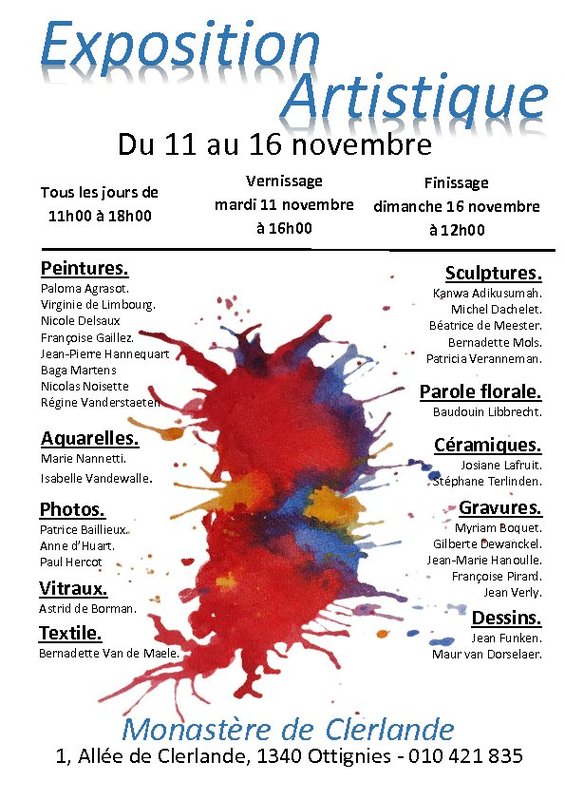 Exposition
Artistique

Du 11 au 16 novembre

Tous les jours de 11h00 à 18h00

Vernissage mardi 11 novembre à 16h00

Finissage dimanche 16 novembre à 12h00

Peintures.
Paloma Agrasot.
Virginie de Limbourg.
Nicole Delsaux
Françoise Gaillez.
Jean-Pierre Hannequart
Baga Martens
Nicolas Noisette
Régine Vanderstaeten

Aquarelles.
Marie Nannetti.
Isabelle Vandewalle.

Photos.
Patrice Baillieux.
Anne d'Huart.
Paul Hercot

Vitraux.
Astrid de Borman.

Textile.
Bernadette Van de Maele.

Sculptures.
Kanwa Adikusumah.
Michel Dachelet.
Béatrice de Meester.
Bernadette Mols.
Patricia Veranneman.

Parole florale.
Baudouin Libbrecht.

Céramiques.
Josiane Lafruit.
Stéphane Terlinden.

Gravures.
Myriam Boquet.
Gilberte Dewanckel.
Jean-Marie Hanoulle.
Françoise Pirard.
Jean Verly.

Dessins.
Jean Funken.
Maur van Dorselaer.

Monastère de Clerlande
1, Allée de Clerlande, 1340 Ottignies - 010 421 835